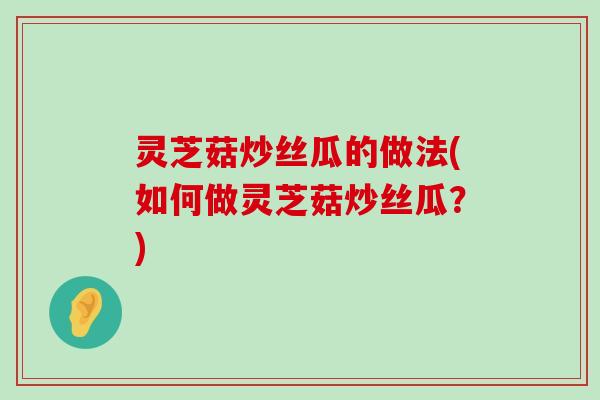 灵芝菇炒丝瓜的做法(如何做灵芝菇炒丝瓜?)